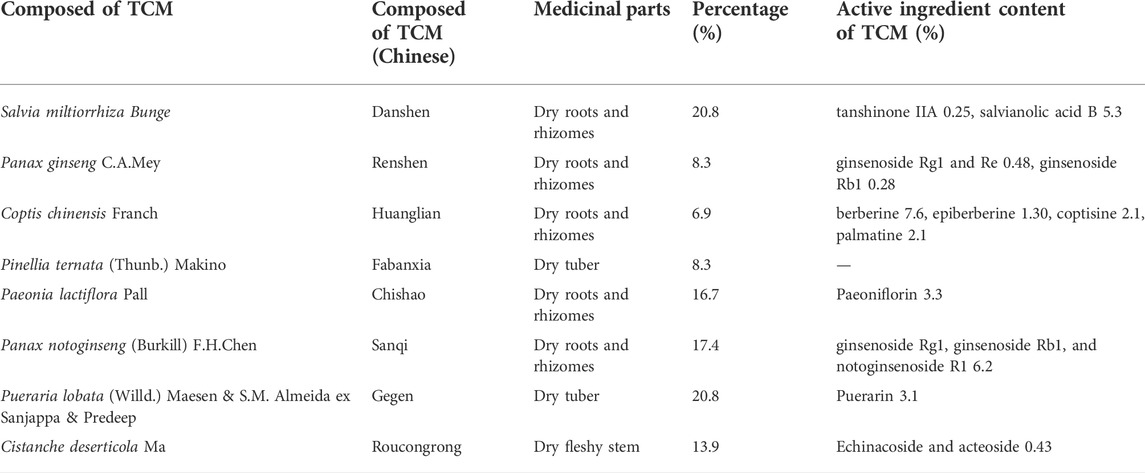 | Composed of TCM | Composed of TCM (Chinese) | Medicinal parts | Percentage (%) | Active ingredient content of TCM (%) |
|---|---|---|---|---|
| Salvia miltiorrhiza Bunge | Danshen | Dry roots and rhizomes | 20.8 | tanshinone IIA 0.25, salvianolic acid B 5.3 |
| Panax ginseng C.A.Mey | Renshen | Dry roots and rhizomes | 8.3 | ginsenoside Rg1 and Re 0.48, ginsenoside Rb1 0.28 |
| Coptis chinensis Franch | Huanglian | Dry roots and rhizomes | 6.9 | berberine 7.6, epiberberine 1.30, coptisine 2.1, palmatine 2.1 |
| Pinellia ternata (Thunb.) Makino | Fabanxia | Dry tuber | 8.3 | — |
| Paeonia lactiflora Pall | Chishao | Dry roots and rhizomes | 16.7 | Paeoniflorin 3.3 |
| Panax notoginseng (Burkill) F.H.Chen | Sanqi | Dry roots and rhizomes | 17.4 | ginsenoside Rg1, ginsenoside Rb1, and notoginsenoside R1 6.2 |
| Pueraria lobata (Willd.) Maesen & S.M. Almeida ex Sanjappa & Predeep | Gegen | Dry tuber | 20.8 | Puerarin 3.1 |
| Cistanche deserticola Ma | Roucongrong | Dry fleshy stem | 13.9 | Echinacoside and acteoside 0.43 |